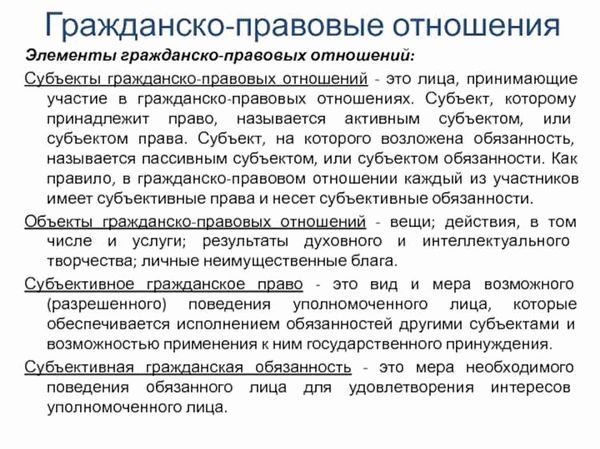 Гражданско-правовые отношения

Элементы гражданско-правовых отношений:

Субъекты гражданско-правовых отношений - это лица, принимающие участие в гражданско-правовых отношениях. Субъект, которому принадлежит право, называется активным субъектом, или субъектом права. Субъект, на которого возложена обязанность, называется пассивным субъектом, или субъектом обязанности. Как правило, в гражданско-правовом отношении каждый из участников имеет субъективные права и несет субъективные обязанности.

Объекты гражданско-правовых отношений - вещи; действия, в том числе и услуги; результаты духовного и интеллектуального творчества; личные неимущественные блага.

Субъективное гражданское право - это вид и мера возможного (разрешенного) поведения уполномоченного лица, которые обеспечивается исполнением обязанностей другими субъектами и возможностью применения к ним государственного принуждения.

Субъективная гражданская обязанность - это мера необходимого поведения обязанного лица для удовлетворения интересов уполномоченного лица.